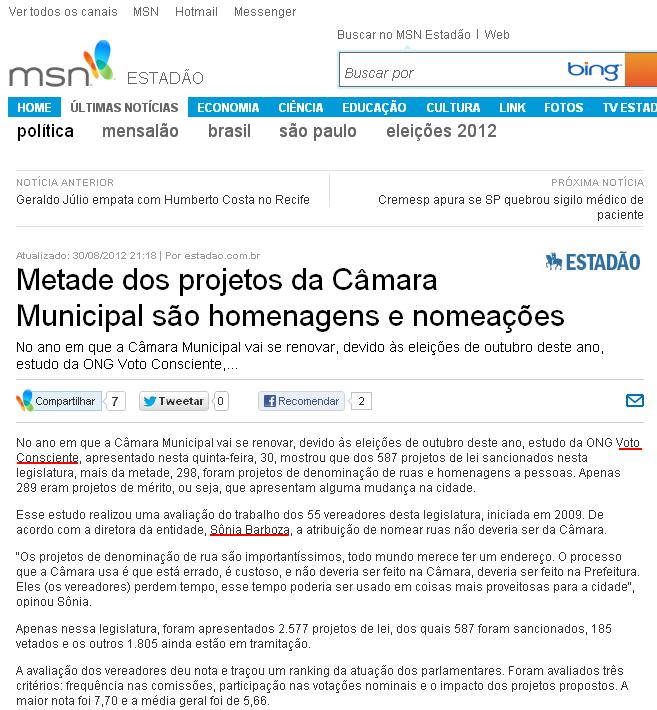 Ver todos os canais MSN Hotmail Messenger

Buscar no MSN Estadão | Web

msn ESTADÃO

Buscar por bing

HOME ÚLTIMAS NOTÍCIAS ECONOMIA CIÊNCIA EDUCAÇÃO CULTURA LINK FOTOS TV ESTAD

política mensalão brasil são paulo eleições 2012

NOTÍCIA ANTERIOR
Geraldo Júlio empata com Humberto Costa no Recife

PRÓXIMA NOTÍCIA
Cremesp apura se SP quebrou sigilo médico de paciente

Atualizado: 30/08/2012 21:18 | Por estadao.com.br

ESTADÃO

Metade dos projetos da Câmara Municipal são homenagens e nomeações

No ano em que a Câmara Municipal vai se renovar, devido às eleições de outubro deste ano, estudo da ONG Voto Consciente,...

Compartilhar 7 Tweetar 0 Recomendar 2

No ano em que a Câmara Municipal vai se renovar, devido às eleições de outubro deste ano, estudo da ONG Voto Consciente, apresentado nesta quinta-feira, 30, mostrou que dos 587 projetos de lei sancionados nesta legislatura, mais da metade, 298, foram projetos de denominação de ruas e homenagens a pessoas. Apenas 289 eram projetos de mérito, ou seja, que apresentam alguma mudança na cidade.

Esse estudo realizou uma avaliação do trabalho dos 55 vereadores desta legislatura, iniciada em 2009. De acordo com a diretora da entidade, Sônia Barboza, a atribuição de nomear ruas não deveria ser da Câmara.

"Os projetos de denominação de rua são importantíssimos, todo mundo merece ter um endereço. O processo que a Câmara usa é que está errado, é custoso, e não deveria ser feito na Câmara, deveria ser feito na Prefeitura. Eles (os vereadores) perdem tempo, esse tempo poderia ser usado em coisas mais proveitosas para a cidade", opinou Sônia.

Apenas nessa legislatura, foram apresentados 2.577 projetos de lei, dos quais 587 foram sancionados, 185 vetados e os outros 1.805 ainda estão em tramitação.

A avaliação dos vereadores deu nota e traçou um ranking da atuação dos parlamentares. Foram avaliados três critérios: frequência nas comissões, participação nas votações nominais e o impacto dos projetos propostos. A maior nota foi 7,70 e a média geral foi de 5,66.